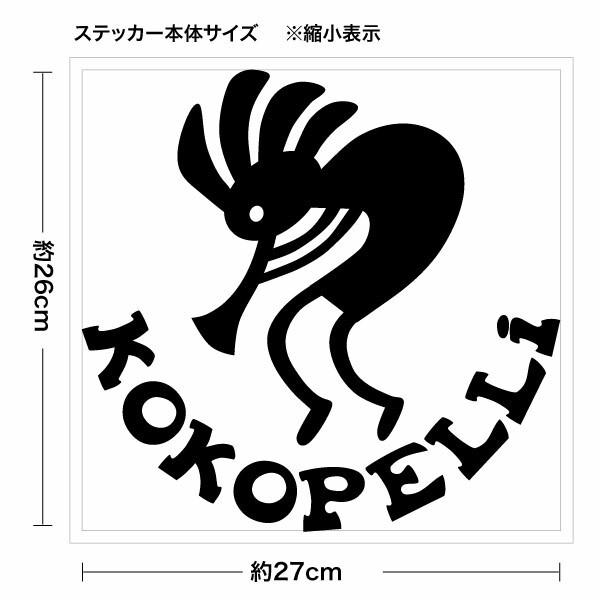 ステッカー本体サイズ　※縮小表示

約26cm

KOKOPELLi

約27cm